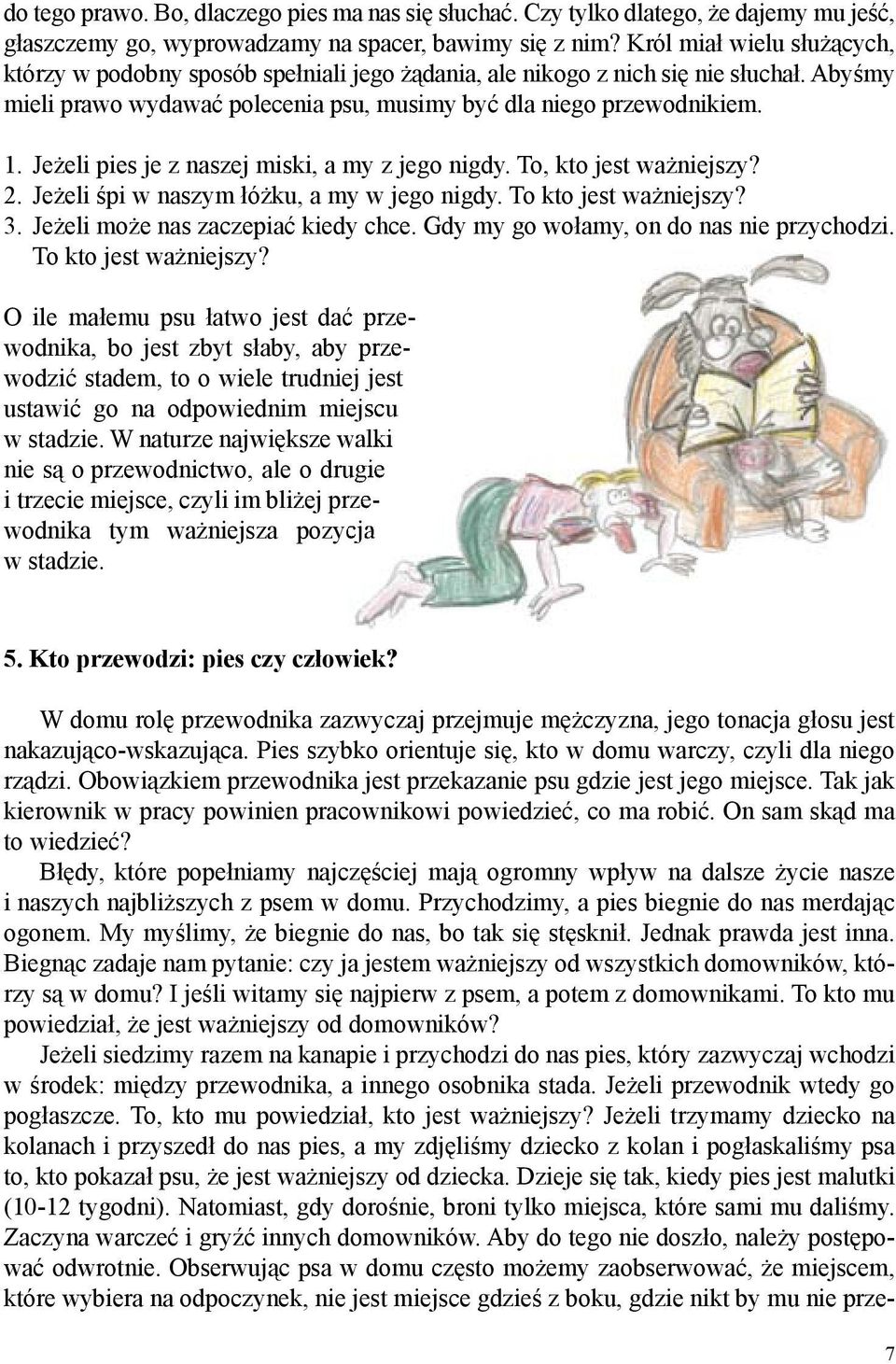 do tego prawo. Bo, dlaczego pies ma nas się słuchać. Czy tylko dlatego, że dajemy mu jeść, głaszczemy go, wyprowadzamy na spacer, bawimy się z nim? Król miał wielu służących, którzy w podobny sposób spełniali jego żądania, ale nikogo z nich się nie słuchał. Abyśmy mieli prawo wydawać polecenia psu, musimy być dla niego przewodnikiem.

1. Jeżeli pies je z naszej miski, a my z jego nigdy. To, kto jest ważniejszy?
2. Jeżeli śpi w naszym łóżku, a my w jego nigdy. To kto jest ważniejszy?
3. Jeżeli może nas zaczepiać kiedy chce. Gdy my go wołamy, on do nas nie przychodzi. To kto jest ważniejszy?

O ile małemu psu łatwo jest dać przewodnika, bo jest zbyt słaby, aby przewodzić stadem, to o wiele trudniej jest ustawić go na odpowiednim miejscu w stadzie. W naturze największe walki nie są o przewodnictwo, ale o drugie i trzecie miejsce, czyli im bliżej przewodnika tym ważniejsza pozycja w stadzie.

5. Kto przewodzi: pies czy człowiek?

W domu rolę przewodnika zazwyczaj przejmuje mężczyzna, jego tonacja głosu jest nakazująco-wskazująca. Pies szybko orientuje się, kto w domu warczy, czyli dla niego rządzi. Obowiązkiem przewodnika jest przekazanie psu gdzie jest jego miejsce. Tak jak kierownik w pracy powinien pracownikowi powiedzieć, co ma robić. On sam skąd ma to wiedzieć?

Błędy, które popełniamy najczęściej mają ogromny wpływ na dalsze życie nasze i naszych najbliższych z psem w domu. Przychodzimy, a pies biegnie do nas merdając ogonem. My myślimy, że biegnie do nas, bo tak się stęsknił. Jednak prawda jest inna. Biegnąc zadaje nam pytanie: czy ja jestem ważniejszy od wszystkich domowników, którzy są w domu? I jeśli witamy się najpierw z psem, a potem z domownikami. To kto mu powiedział, że jest ważniejszy od domowników?

Jeżeli siedzimy razem na kanapie i przychodzi do nas pies, który zazwyczaj wchodzi w środek: między przewodnika, a innego osobnika stada. Jeżeli przewodnik wtedy go pogłaszcze. To, kto mu powiedział, kto jest ważniejszy? Jeżeli trzymamy dziecko na kolanach i przyszedł do nas pies, a my zdjęliśmy dziecko z kolan i pogłaskaliśmy psa to, kto pokazał psu, że jest ważniejszy od dziecka. Dzieje się tak, kiedy pies jest malutki (10-12 tygodni). Natomiast, gdy dorośnie, broni tylko miejsca, które sami mu daliśmy. Zaczyna warczeć i gryźć innych domowników. Aby do tego nie doszło, należy postępować odwrotnie. Obserwując psa w domu często możemy zaobserwować, że miejscem, które wybiera na odpoczynek, nie jest miejsce gdzieś z boku, gdzie nikt by mu nie prze-

7